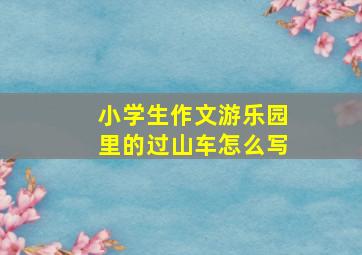 小学生作文游乐园里的过山车怎么写